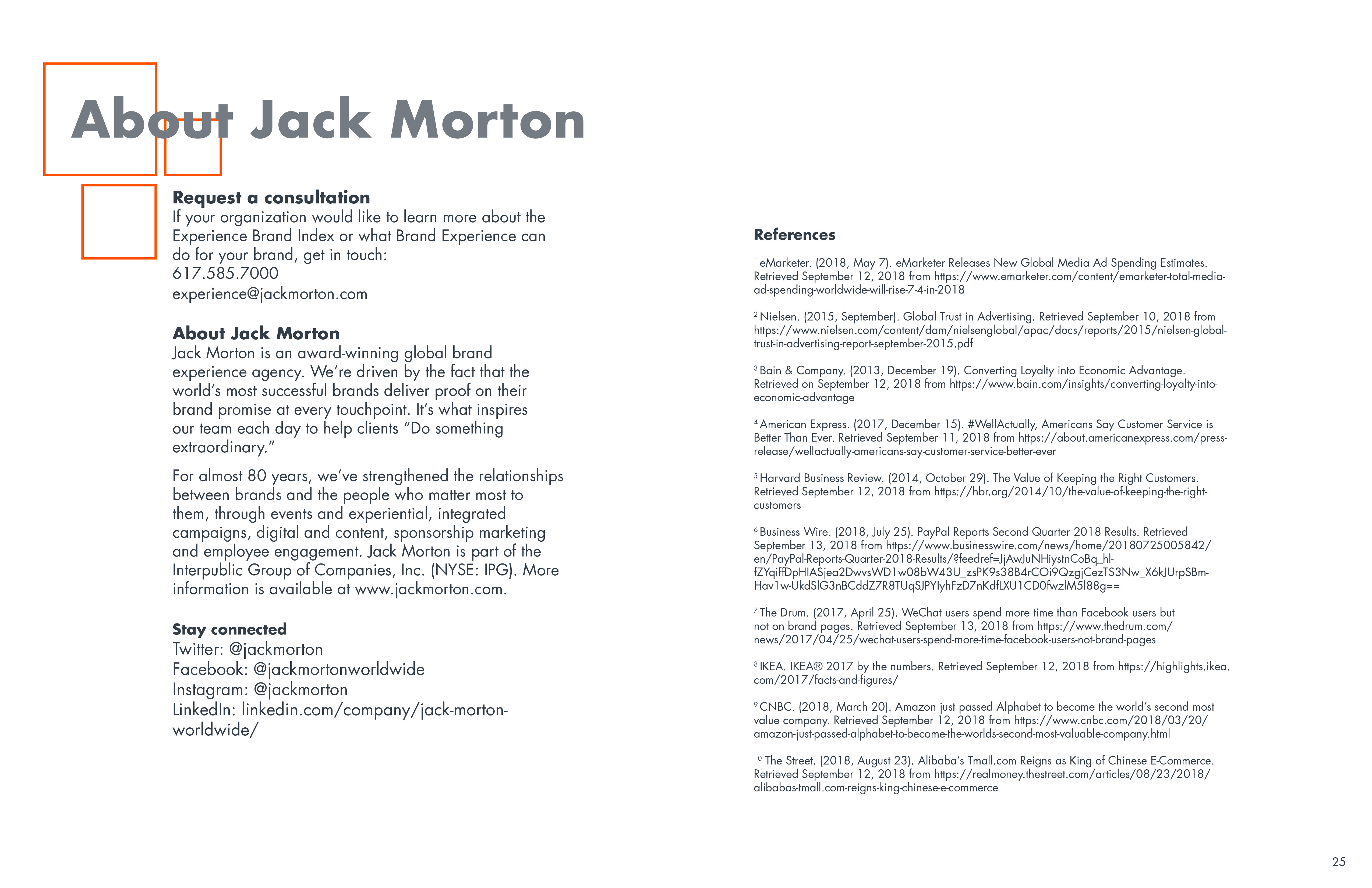 About Jack Morton

Request a consultation
If your organization would like to learn more about the Experience Brand Index or what Brand Experience can do for your brand, get in touch:
617.585.7000
experience@jackmorton.com

About Jack Morton
Jack Morton is an award-winning global brand experience agency. We're driven by the fact that the world's most successful brands deliver proof on their brand promise at every touchpoint. It's what inspires our team each day to help clients "Do something extraordinary."

For almost 80 years, we've strengthened the relationships between brands and the people who matter most to them, through events and experiential, integrated campaigns, digital and content, sponsorship marketing and employee engagement. Jack Morton is part of the Interpublic Group of Companies, Inc. (NYSE: IPG). More information is available at www.jackmorton.com.

Stay connected
Twitter: @jackmorton
Facebook: @jackmortonworldwide
Instagram: @jackmorton
LinkedIn: linkedin.com/company/jack-morton-worldwide/

References

$^1$ eMarketer. (2018, May 7). eMarketer Releases New Global Media Ad Spending Estimates. Retrieved September 12, 2018 from https://www.emarketer.com/content/emarketer-total-media-ad-spending-worldwide-will-rise-7-4-in-2018

$^2$ Nielsen. (2015, September). Global Trust in Advertising. Retrieved September 10, 2018 from https://www.nielsen.com/content/dam/nielsenglobal/apac/docs/reports/2015/nielsen-global-trust-in-advertising-report-september-2015.pdf

$^3$ Bain & Company. (2013, December 19). Converting Loyalty into Economic Advantage. Retrieved on September 12, 2018 from https://www.bain.com/insights/converting-loyalty-into-economic-advantage

$^4$ American Express. (2017, December 15). #WellActually, Americans Say Customer Service is Better Than Ever. Retrieved September 11, 2018 from https://about.americanexpress.com/press-release/wellactually-americans-say-customer-service-better-ever

$^5$ Harvard Business Review. (2014, October 29). The Value of Keeping the Right Customers. Retrieved September 12, 2018 from https://hbr.org/2014/10/the-value-of-keeping-the-right-customers

$^6$ Business Wire. (2018, July 25). PayPal Reports Second Quarter 2018 Results. Retrieved September 13, 2018 from https://www.businesswire.com/news/home/20180725005842/en/PayPal-Reports-Quarter-2018-Results/?feedref=JjAwJuNHiystnCoBq_hl-fZYqiffDpHIASjea2DwvsWD1w08bW43U_zsPK9s38B4rCOi9QzgjCezTS3Nw_X6kJUrpSBm-Hav1w-UkdSlG3nBCddZ7R8TUqSJPYIyhFzD7nKdfLXU1CD0fwzlM5l88g==

$^7$ The Drum. (2017, April 25). WeChat users spend more time than Facebook users but not on brand pages. Retrieved September 13, 2018 from https://www.thedrum.com/news/2017/04/25/wechat-users-spend-more-time-facebook-users-not-brand-pages

$^8$ IKEA. IKEA® 2017 by the numbers. Retrieved September 12, 2018 from https://highlights.ikea.com/2017/facts-and-figures/

$^9$ CNBC. (2018, March 20). Amazon just passed Alphabet to become the world's second most value company. Retrieved September 12, 2018 from https://www.cnbc.com/2018/03/20/amazon-just-passed-alphabet-to-become-the-worlds-second-most-valuable-company.html

$^{10}$ The Street. (2018, August 23). Alibaba's Tmall.com Reigns as King of Chinese E-Commerce. Retrieved September 12, 2018 from https://realmoney.thestreet.com/articles/08/23/2018/alibabas-tmall.com-reigns-king-chinese-e-commerce

25